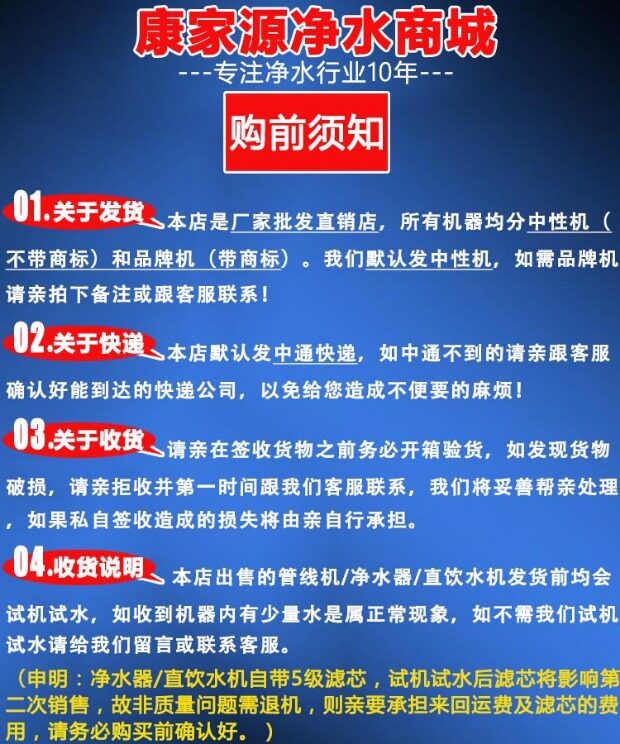 康家源净水商城

---专注净水行业10年---

购前须知

01.关于发货 本店是厂家批发直销店，所有机器均分中性机（不带商标）和品牌机（带商标）。我们默认发中性机，如需品牌机请亲拍下备注或跟客服联系！

02.关于快递 本店默认发中通快递，如中通不到的请亲跟客服确认好能到达的快递公司，以免给您造成不便要的麻烦！

03.关于收货 请亲在签收货物之前务必开箱验货，如发现货物破损，请亲拒收并第一时间跟我们客服联系，我们将妥善帮亲处理，如果私自签收造成的损失将由亲自行承担。

04.收货说明 本店出售的管线机/净水器/直饮水机发货前均会试机试水，如收到机器内有少量水是属正常现象，如不需我们试机试水请给我们留言或联系客服。

（申明：净水器/直饮水机自带5级滤芯，试机试水后滤芯将影响第二次销售，故非质量问题需退机，则亲要承担来回运费及滤芯的费用，请务必购买前确认好。）